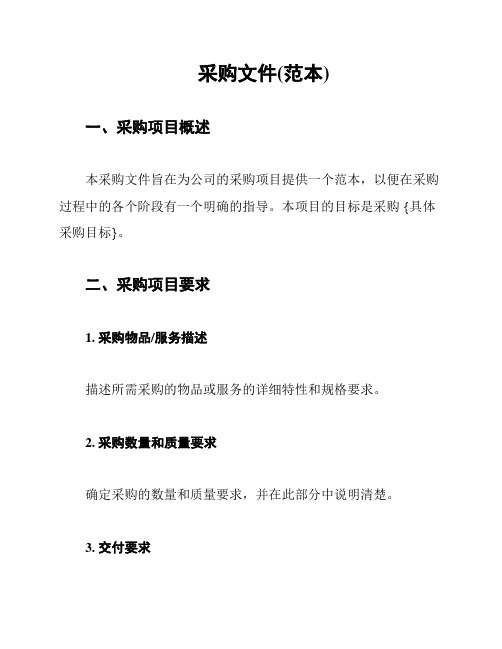 采购文件(范本)

一、采购项目概述

本采购文件旨在为公司的采购项目提供一个范本，以便在采购过程中的各个阶段有一个明确的指导。本项目的目标是采购 {具体采购目标}。

二、采购项目要求

1. 采购物品/服务描述

描述所需采购的物品或服务的详细特性和规格要求。

2. 采购数量和质量要求

确定采购的数量和质量要求，并在此部分中说明清楚。

3. 交付要求